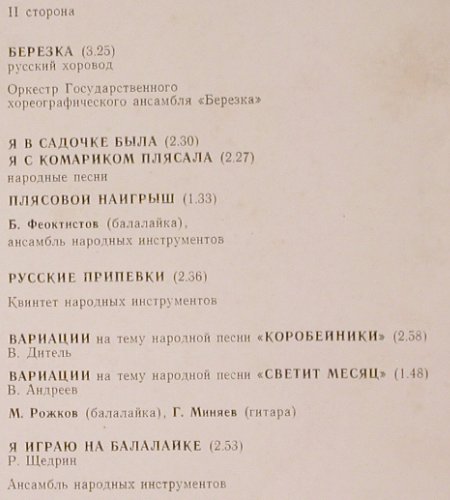 II сторона

БЕРЕЗКА (3.25)
русский хоровод

Оркестр Государственного хореографического ансамбля «Березка»

Я В САДОЧКЕ БЫЛА (2.30)
Я С КОМАРИКОМ ПЛЯСАЛА (2.27)
народные песни

ПЛЯСОВОЙ НАИГРЫШ (1.33)

Б. Феоктистов (балалайка), ансамбль народных инструментов

РУССКИЕ ПРИПЕВКИ (2.36)

Квинтет народных инструментов

ВАРИАЦИИ на тему народной песни «КОРОБЕЙНИКИ» (2.58)
В. Дитель

ВАРИАЦИИ на тему народной песни «СВЕТИТ МЕСЯЦ» (1.48)
В. Андреев

М. Рожков (балалайка), Г. Миняев (гитара)

Я ИГРАЮ НА БАЛАЛАЙКЕ (2.53)
Р. Щедрин

Ансамбль народных инструментов